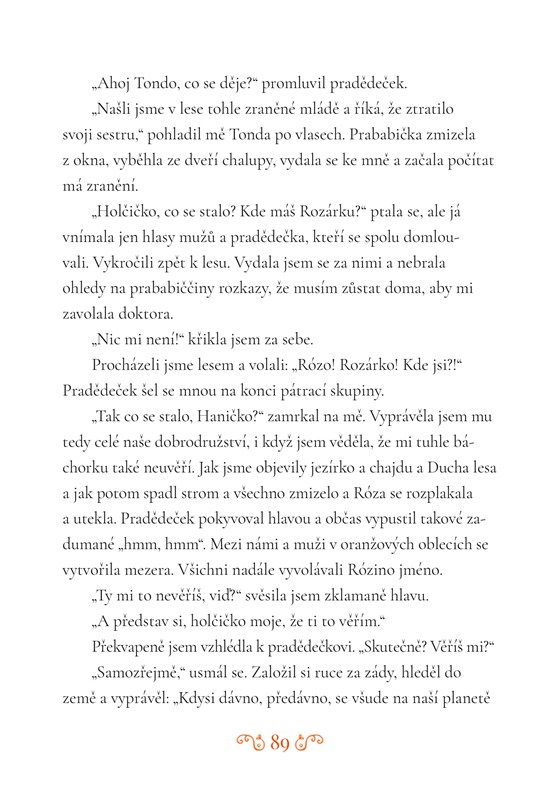 „Ahoj Tondo, co se děje?“ promluvil pradědeček.

„Našli jsme v lese tohle zraněné mládě a říká, že ztratilo svoji sestru,“ pohladil mě Tonda po vlasech. Prababička zmizela z okna, vyběhla ze dveří chalupy, vydala se ke mně a začala počítat má zranění.

„Holčičko, co se stalo? Kde máš Rozárku?“ ptala se, ale já vnímala jen hlasy mužů a pradědečka, kteří se spolu domlouvali. Vykročili zpět k lesu. Vydala jsem se za nimi a nebrala ohledy na prababiččiny rozkazy, že musím zůstat doma, aby mi zavolala doktora.

„Nic mi není!“ křikla jsem za sebe.

Procházeli jsme lesem a volali: „Rózo! Rozárko! Kde jsi?!“ Pradědeček šel se mnou na konci pátrací skupiny.

„Tak co se stalo, Haničko?“ zamrkal na mě. Vyprávěla jsem mu tedy celé naše dobrodružství, i když jsem věděla, že mi tuhle báchorku také neuvěří. Jak jsme objevily jezírko a chajdu a Ducha lesa a jak potom spadl strom a všechno zmizelo a Róza se rozplakala a utekla. Pradědeček pokyvoval hlavou a občas vypustil takové zadumané „hmm, hmm“. Mezi námi a muži v oranžových oblecích se vytvořila mezera. Všichni nadále vyvolávali Rózino jméno.

„Ty mi to nevěříš, viď?“ svěsila jsem zklamaně hlavu.

„A představ si, holčičko moje, že ti to věřím.“

Překvapeně jsem vzhlédla k pradědečkovi. „Skutečně? Věříš mi?“

„Samozřejmě,“ usmál se. Založil si ruce za zády, hleděl do země a vyprávěl: „Kdysi dávno, předávno, se všude na naší planetě

89